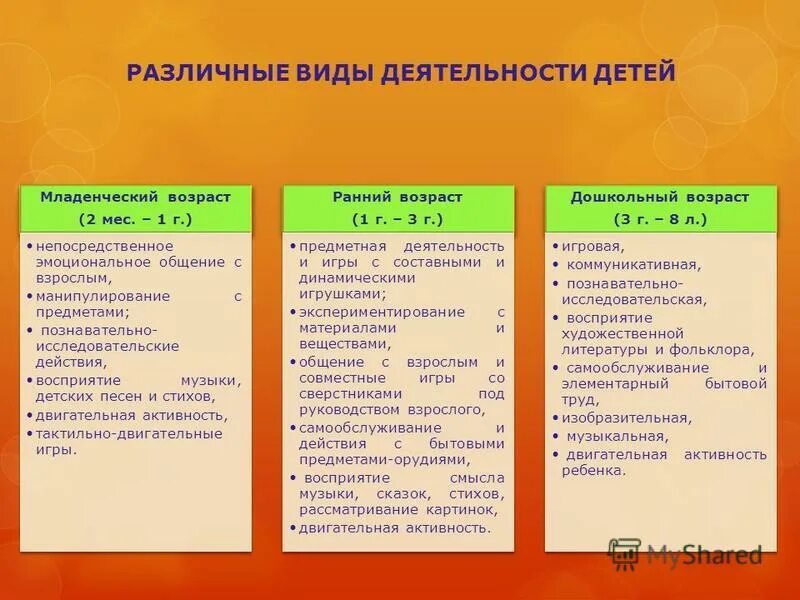 РАЗЛИЧНЫЕ ВИДЫ ДЕЯТЕЛЬНОСТИ ДЕТЕЙ

Младенческий возраст
(2 мес. – 1 г.)

• непосредственное эмоциональное общение с взрослым,
• манипулирование с предметами;
• познавательно-исследовательские действия,
• восприятие музыки, детских песен и стихов,
• двигательная активность,
• тактильно-двигательные игры.

Ранний возраст
(1 г. – 3 г.)

• предметная деятельность и игры с составными и динамическими игрушками;
• экспериментирование с материалами и веществами,
• общение с взрослым и совместные игры со сверстниками под руководством взрослого,
• самообслуживание и действия с бытовыми предметами-орудиями,
• восприятие смысла музыки, сказок, стихов, рассматривание картинок,
• двигательная активность.

Дошкольный возраст
(3 г. – 8 л.)

• игровая,
• коммуникативная,
• познавательно-исследовательская,
• восприятие художественной литературы и фольклора,
• самообслуживание и элементарный бытовой труд,
• изобразительная,
• музыкальная,
• двигательная активность ребенка.

MyShared